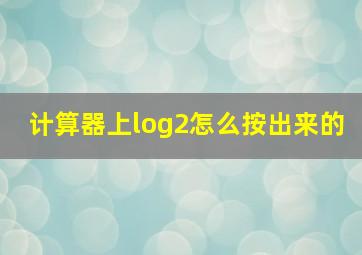 计算器上log2怎么按出来的